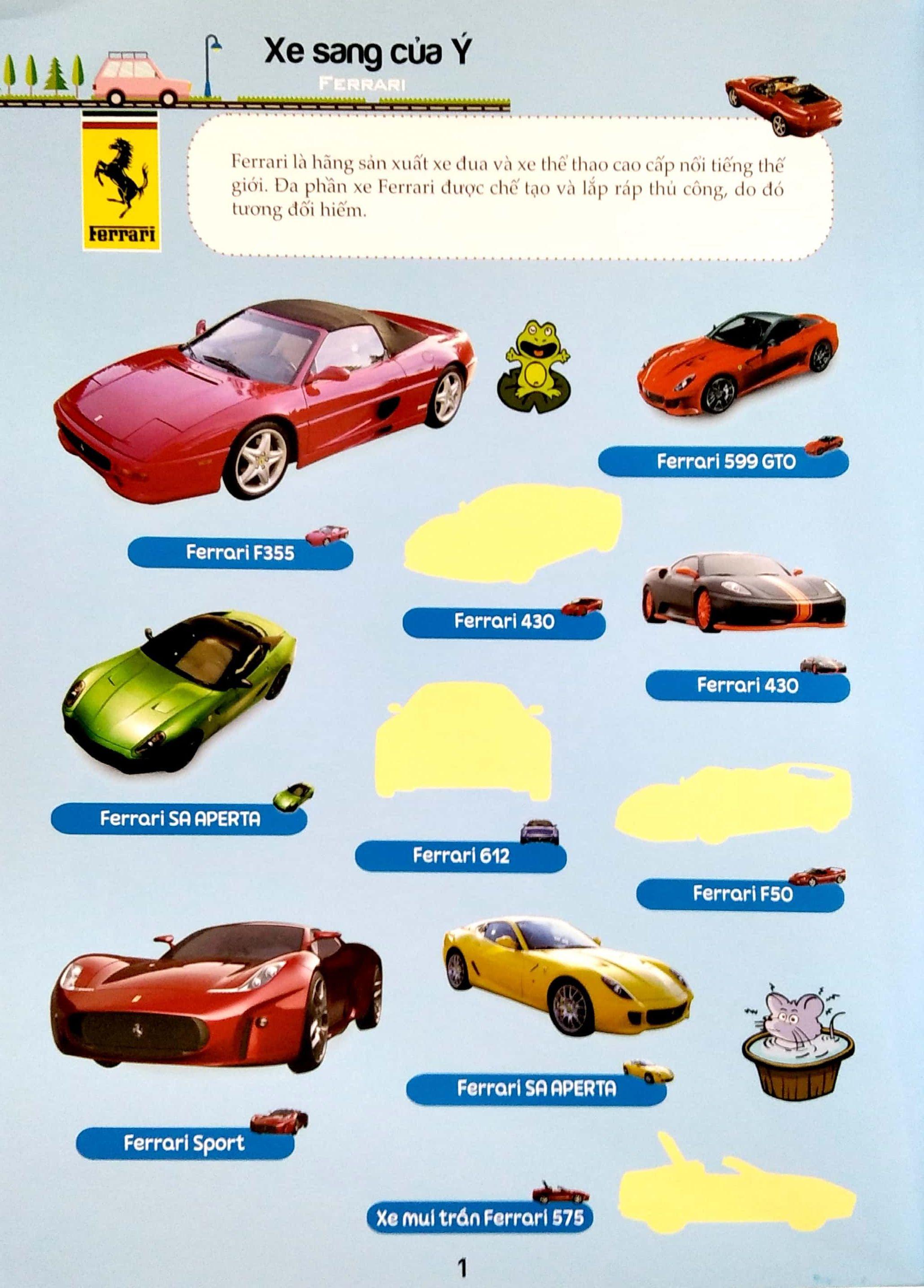 Xe sang của Ý

FERRARI

Ferrari

Ferrari là hãng sản xuất xe đua và xe thể thao cao cấp nổi tiếng thế giới. Đa phần xe Ferrari được chế tạo và lắp ráp thủ công, do đó tương đối hiếm.

Ferrari 599 GTO

Ferrari F355

Ferrari 430

Ferrari 430

Ferrari SA APERTA

Ferrari 612

Ferrari F50

Ferrari SA APERTA

Ferrari Sport

Xe mui trần Ferrari 575

1